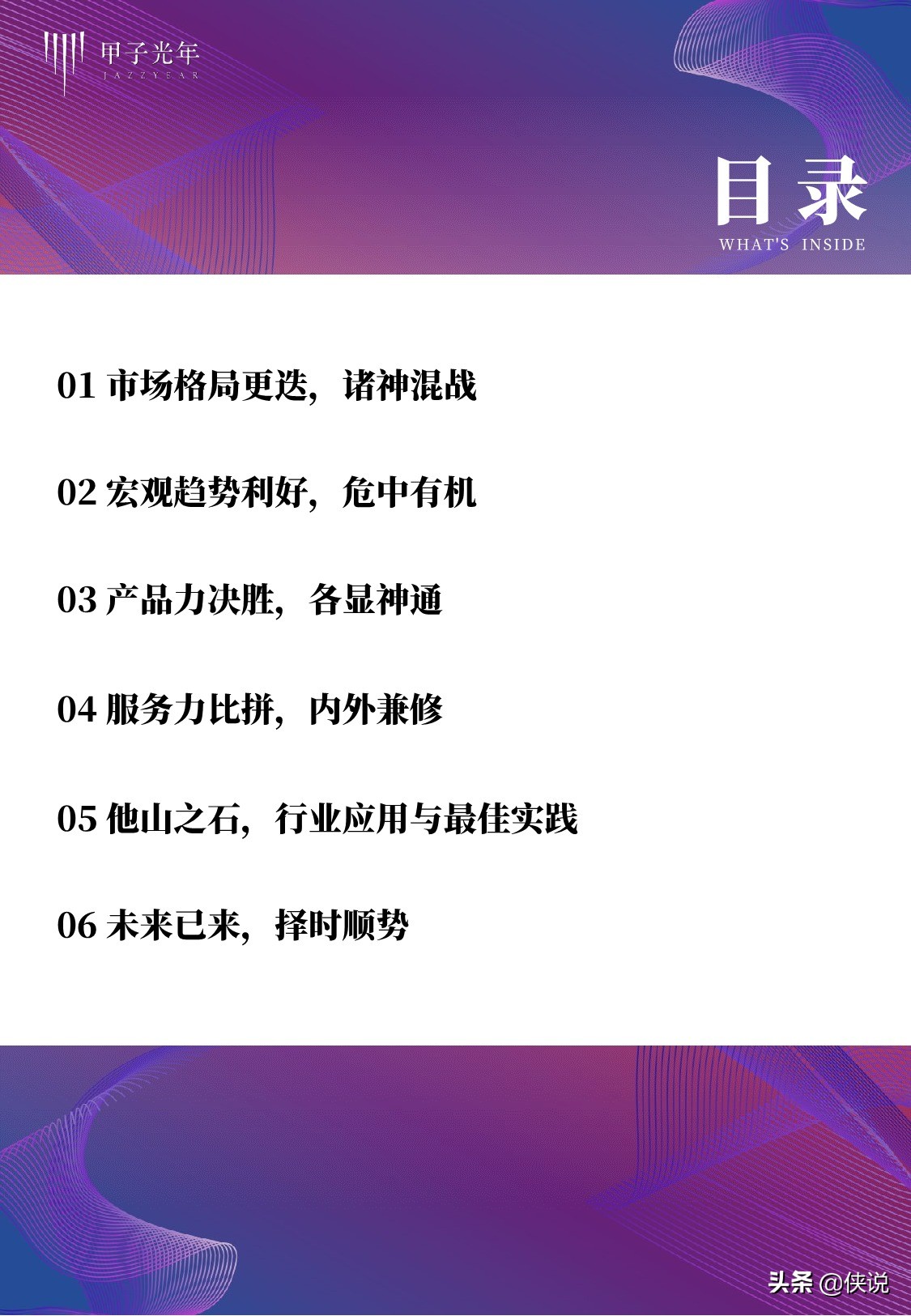 甲子光年
JAZZYEAR

目录
WHAT'S INSIDE

01 市场格局更迭，诸神混战

02 宏观趋势利好，危中有机

03 产品力决胜，各显神通

04 服务力比拼，内外兼修

05 他山之石，行业应用与最佳实践

06 未来已来，择时顺势

头条 @侠说